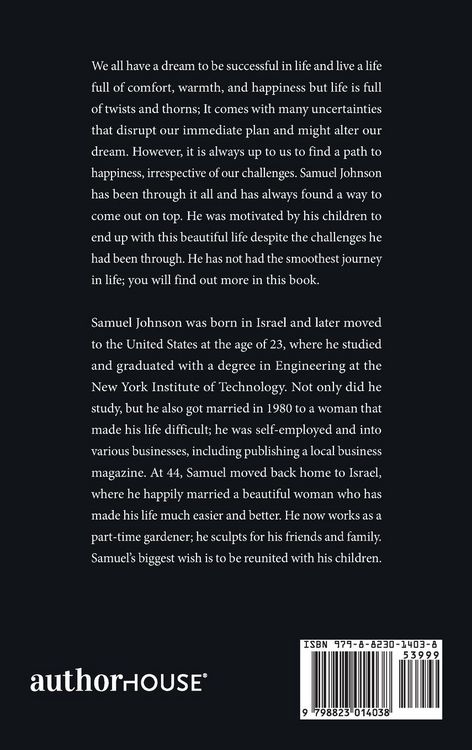 We all have a dream to be successful in life and live a life full of comfort, warmth, and happiness but life is full of twists and thorns; It comes with many uncertainties that disrupt our immediate plan and might alter our dream. However, it is always up to us to find a path to happiness, irrespective of our challenges. Samuel Johnson has been through it all and has always found a way to come out on top. He was motivated by his children to end up with this beautiful life despite the challenges he had been through. He has not had the smoothest journey in life; you will find out more in this book.

Samuel Johnson was born in Israel and later moved to the United States at the age of 23, where he studied and graduated with a degree in Engineering at the New York Institute of Technology. Not only did he study, but he also got married in 1980 to a woman that made his life difficult; he was self-employed and into various businesses, including publishing a local business magazine. At 44, Samuel moved back home to Israel, where he happily married a beautiful woman who has made his life much easier and better. He now works as a part-time gardener; he sculpts for his friends and family. Samuel's biggest wish is to be reunited with his children.

authorHOUSE®

ISBN 979-8-8230-1403-8
53999
9 798823 014038